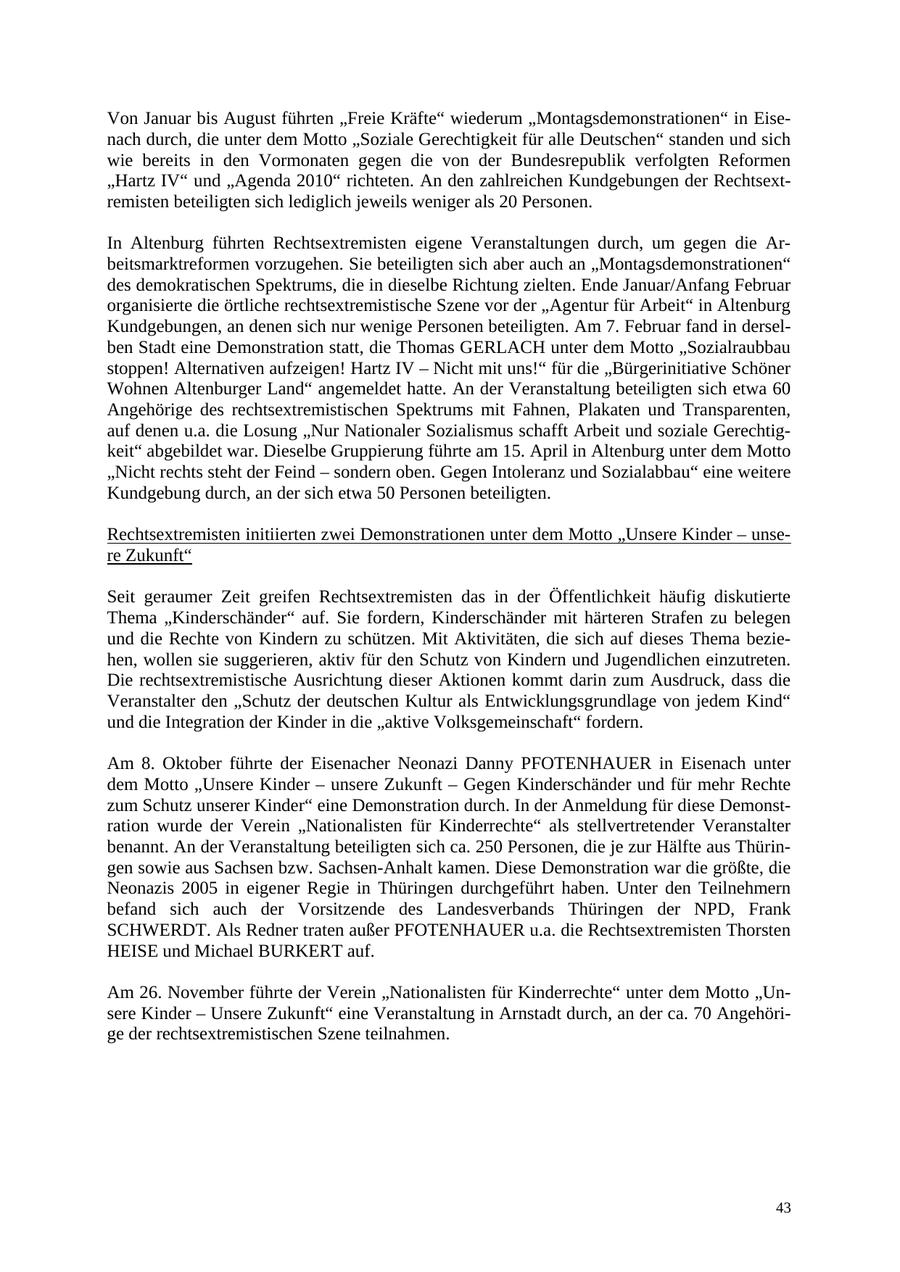 Von Januar bis August führten „Freie Kräfte“ wiederum „Montagsdemonstrationen“ in Eisenach durch, die unter dem Motto „Soziale Gerechtigkeit für alle Deutschen“ standen und sich wie bereits in den Vormonaten gegen die von der Bundesrepublik verfolgten Reformen „Hartz IV“ und „Agenda 2010“ richteten. An den zahlreichen Kundgebungen der Rechtsextremisten beteiligten sich lediglich jeweils weniger als 20 Personen.

In Altenburg führten Rechtsextremisten eigene Veranstaltungen durch, um gegen die Arbeitsmarktreformen vorzugehen. Sie beteiligten sich aber auch an „Montagsdemonstrationen“ des demokratischen Spektrums, die in dieselbe Richtung zielten. Ende Januar/Anfang Februar organisierte die örtliche rechtsextremistische Szene vor der „Agentur für Arbeit“ in Altenburg Kundgebungen, an denen sich nur wenige Personen beteiligten. Am 7. Februar fand in derselben Stadt eine Demonstration statt, die Thomas GERLACH unter dem Motto „Sozialraubbau stoppen! Alternativen aufzeigen! Hartz IV – Nicht mit uns!“ für die „Bürgerinitiative Schöner Wohnen Altenburger Land“ angemeldet hatte. An der Veranstaltung beteiligten sich etwa 60 Angehörige des rechtsextremistischen Spektrums mit Fahnen, Plakaten und Transparenten, auf denen u.a. die Losung „Nur Nationaler Sozialismus schafft Arbeit und soziale Gerechtigkeit“ abgebildet war. Dieselbe Gruppierung führte am 15. April in Altenburg unter dem Motto „Nicht rechts steht der Feind – sondern oben. Gegen Intoleranz und Sozialabbau“ eine weitere Kundgebung durch, an der sich etwa 50 Personen beteiligten.

Rechtsextremisten initiierten zwei Demonstrationen unter dem Motto „Unsere Kinder – unsere Zukunft“

Seit geraumer Zeit greifen Rechtsextremisten das in der Öffentlichkeit häufig diskutierte Thema „Kinderschänder“ auf. Sie fordern, Kinderschänder mit härteren Strafen zu belegen und die Rechte von Kindern zu schützen. Mit Aktivitäten, die sich auf dieses Thema beziehen, wollen sie suggerieren, aktiv für den Schutz von Kindern und Jugendlichen einzutreten. Die rechtsextremistische Ausrichtung dieser Aktionen kommt darin zum Ausdruck, dass die Veranstalter den „Schutz der deutschen Kultur als Entwicklungsgrundlage von jedem Kind“ und die Integration der Kinder in die „aktive Volksgemeinschaft“ fordern.

Am 8. Oktober führte der Eisenacher Neonazi Danny PFOTENHAUER in Eisenach unter dem Motto „Unsere Kinder – unsere Zukunft – Gegen Kinderschänder und für mehr Rechte zum Schutz unserer Kinder“ eine Demonstration durch. In der Anmeldung für diese Demonstration wurde der Verein „Nationalisten für Kinderrechte“ als stellvertretender Veranstalter benannt. An der Veranstaltung beteiligten sich ca. 250 Personen, die je zur Hälfte aus Thüringen sowie aus Sachsen bzw. Sachsen-Anhalt kamen. Diese Demonstration war die größte, die Neonazis 2005 in eigener Regie in Thüringen durchgeführt haben. Unter den Teilnehmern befand sich auch der Vorsitzende des Landesverbands Thüringen der NPD, Frank SCHWERDT. Als Redner traten außer PFOTENHAUER u.a. die Rechtsextremisten Thorsten HEISE und Michael BURKERT auf.

Am 26. November führte der Verein „Nationalisten für Kinderrechte“ unter dem Motto „Unsere Kinder – Unsere Zukunft“ eine Veranstaltung in Arnstadt durch, an der ca. 70 Angehörige der rechtsextremistischen Szene teilnahmen.

43